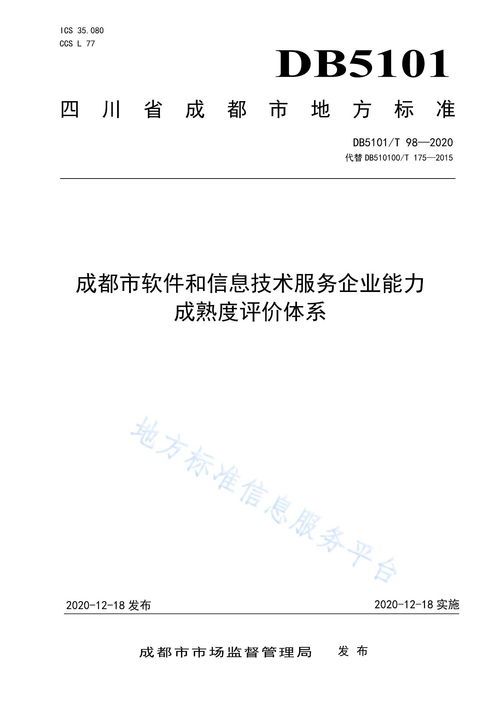 ICS 35.080
CCS L 77

DB5101

四川省成都市地方标准

DB5101/T 98—2020
代替 DB510100/T 175—2015

成都市软件和信息技术服务企业能力成熟度评价体系

地方标准信息服务平台

2020-12-18 发布

2020-12-18 实施

成都市市场监督管理局 发布